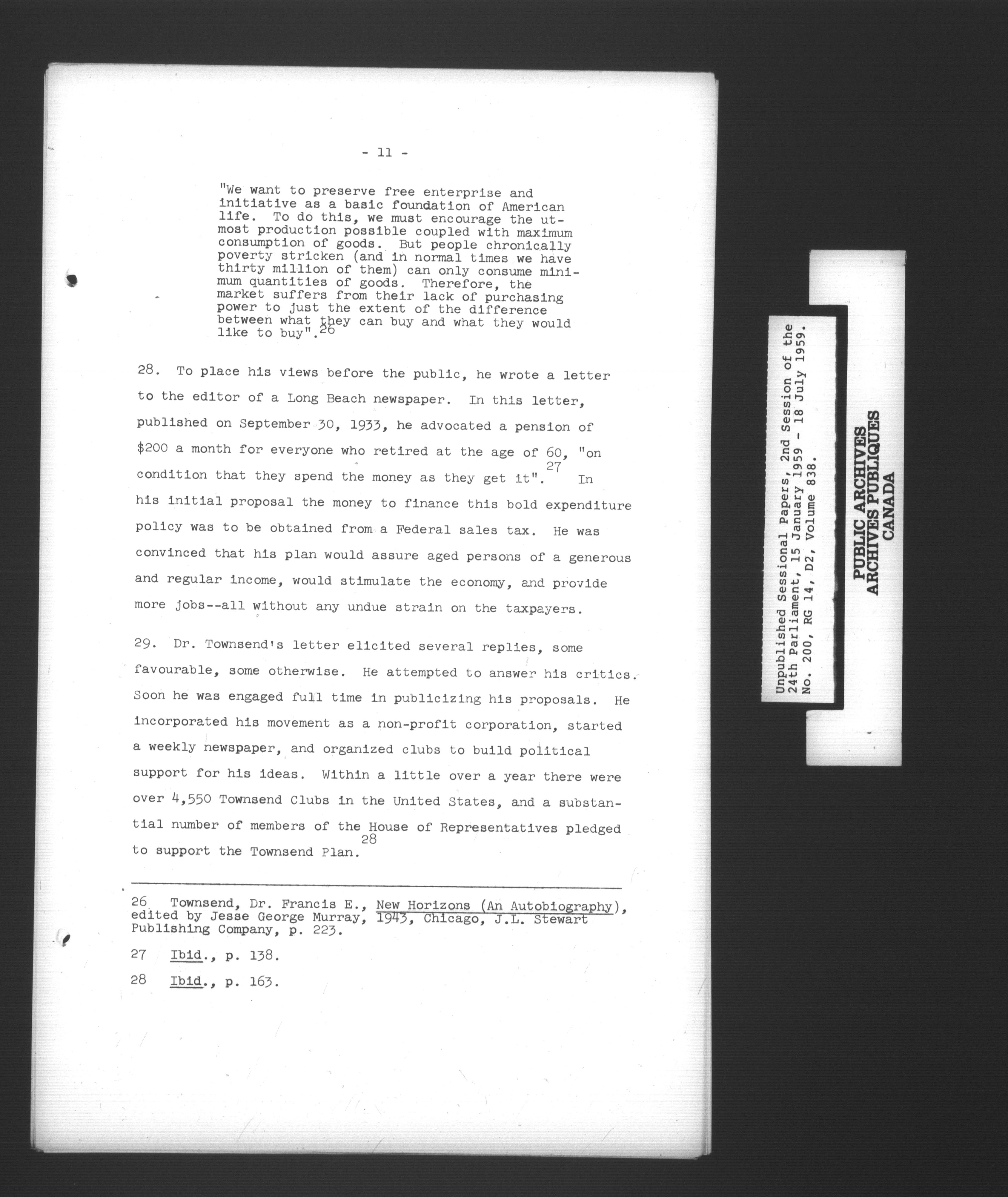 - 11 -

"We want to preserve free enterprise and initiative as a basic foundation of American life. To do this, we must encourage the utmost production possible coupled with maximum consumption of goods. But people chronically poverty stricken (and in normal times we have thirty million of them) can only consume minimum quantities of goods. Therefore, the market suffers from their lack of purchasing power to just the extent of the difference between what they can buy and what they would like to buy".$^{26}$

28. To place his views before the public, he wrote a letter to the editor of a Long Beach newspaper. In this letter, published on September 30, 1933, he advocated a pension of $200 a month for everyone who retired at the age of 60, "on condition that they spend the money as they get it".$^{27}$ In his initial proposal the money to finance this bold expenditure policy was to be obtained from a Federal sales tax. He was convinced that his plan would assure aged persons of a generous and regular income, would stimulate the economy, and provide more jobs--all without any undue strain on the taxpayers.

29. Dr. Townsend's letter elicited several replies, some favourable, some otherwise. He attempted to answer his critics. Soon he was engaged full time in publicizing his proposals. He incorporated his movement as a non-profit corporation, started a weekly newspaper, and organized clubs to build political support for his ideas. Within a little over a year there were over 4,550 Townsend Clubs in the United States, and a substantial number of members of the House of Representatives pledged to support the Townsend Plan.$^{28}$

26 Townsend, Dr. Francis E., New Horizons (An Autobiography), edited by Jesse George Murray, 1943, Chicago, J.L. Stewart Publishing Company, p. 223.

27 Ibid., p. 138.

28 Ibid., p. 163.

Unpublished Sessional Papers, 2nd Session of the 24th Parliament, 15 January 1959 - 18 July 1959. No. 200, RG 14, D2, Volume 838.

PUBLIC ARCHIVES
ARCHIVES PUBLIQUES
CANADA